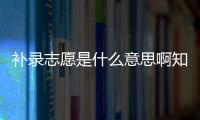 补录志愿是什么意思啊知